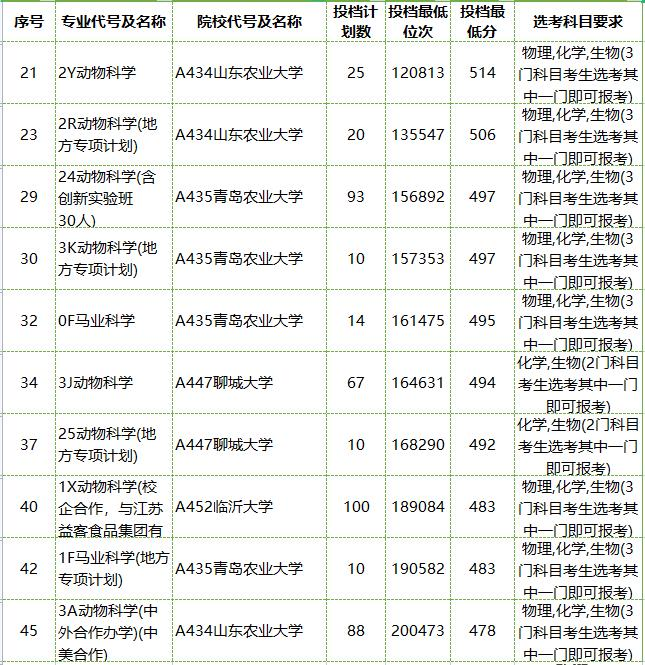 | 序号 | 专业代号及名称 | 院校代号及名称 | 投档计划数 | 投档最低位次 | 投档最低分 | 选考科目要求 |
|---|---|---|---|---|---|---|
| 21 | 2Y动物科学 | A434山东农业大学 | 25 | 120813 | 514 | 物理,化学,生物(3门科目考生选考其中一门即可报考) |
| 23 | 2R动物科学(地方专项计划) | A434山东农业大学 | 20 | 135547 | 506 | 物理,化学,生物(3门科目考生选考其中一门即可报考) |
| 29 | 24动物科学(含创新实验班30人) | A435青岛农业大学 | 93 | 156892 | 497 | 物理,化学,生物(3门科目考生选考其中一门即可报考) |
| 30 | 3K动物科学(地方专项计划) | A435青岛农业大学 | 10 | 157353 | 497 | 物理,化学,生物(3门科目考生选考其中一门即可报考) |
| 32 | 0F马业科学 | A435青岛农业大学 | 14 | 161475 | 495 | 物理,化学,生物(3门科目考生选考其中一门即可报考) |
| 34 | 3J动物科学 | A447聊城大学 | 67 | 164631 | 494 | 化学,生物(2门科目考生选考其中一门即可报考) |
| 37 | 25动物科学(地方专项计划) | A447聊城大学 | 10 | 168290 | 492 | 化学,生物(2门科目考生选考其中一门即可报考) |
| 40 | 1X动物科学(校企合作，与江苏益客食品集团有 | A452临沂大学 | 100 | 189084 | 483 | 物理,化学,生物(3门科目考生选考其中一门即可报考) |
| 42 | 1F马业科学(地方专项计划) | A435青岛农业大学 | 10 | 190582 | 483 | 物理,化学,生物(3门科目考生选考其中一门即可报考) |
| 45 | 3A动物科学(中外合作办学)(中美合作) | A434山东农业大学 | 88 | 200473 | 478 | 物理,化学,生物(3门科目考生选考其中一门即可报考) |